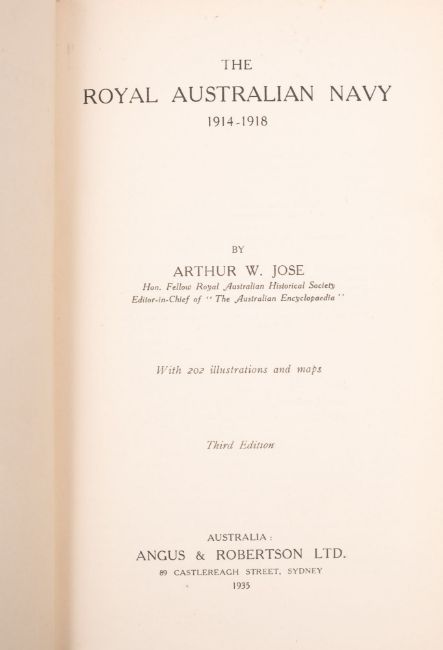 THE

ROYAL AUSTRALIAN NAVY

1914-1918

BY

ARTHUR W. JOSE

Hon. Fellow Royal Australian Historical Society

Editor-in-Chief of "The Australian Encyclopaedia"

With 202 illustrations and maps

Third Edition

AUSTRALIA:

ANGUS & ROBERTSON LTD.

89 CASTLEREAGH STREET, SYDNEY

1935